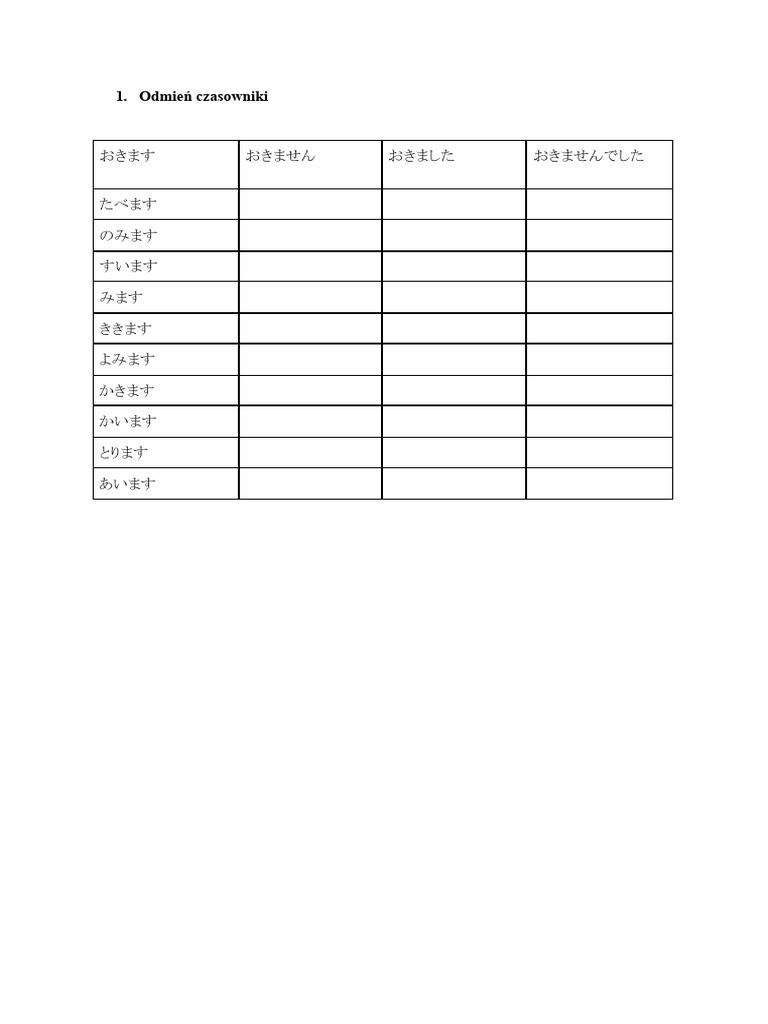 1. Odmień czasowniki

| おきます | おきません | おきました | おきませんでした |
|---|---|---|---|
| たべます | | | |
| のみます | | | |
| すいます | | | |
| みます | | | |
| ききます | | | |
| よみます | | | |
| かきます | | | |
| かいます | | | |
| とります | | | |
| あいます | | | |